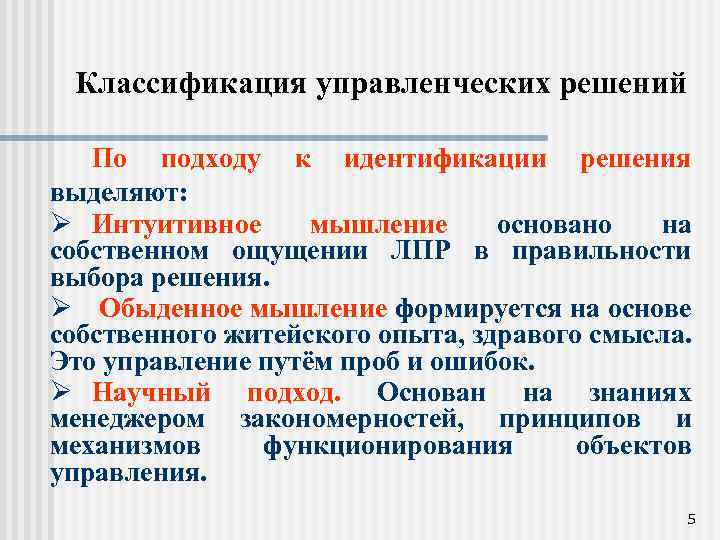 Классификация управленческих решений

По подходу к идентификации решения выделяют:

➢ Интуитивное мышление основано на собственном ощущении ЛПР в правильности выбора решения.

➢ Обыденное мышление формируется на основе собственного житейского опыта, здравого смысла. Это управление путём проб и ошибок.

➢ Научный подход. Основан на знаниях менеджером закономерностей, принципов и механизмов функционирования объектов управления.

5